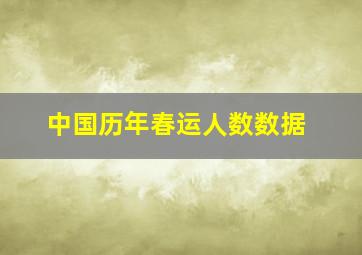 中国历年春运人数数据